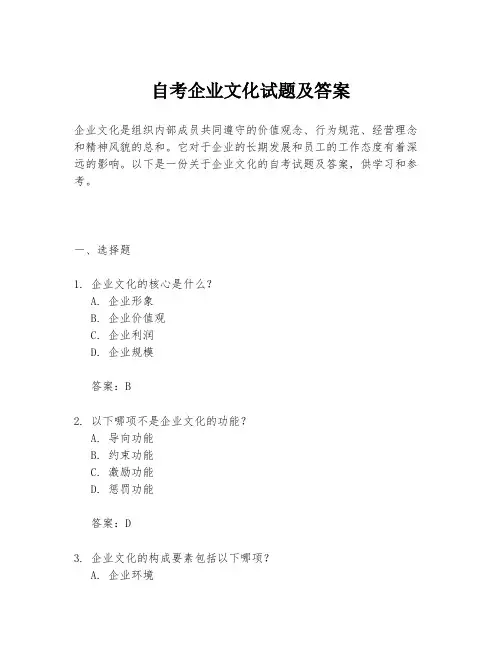 自考企业文化试题及答案

企业文化是组织内部成员共同遵守的价值观念、行为规范、经营理念和精神风貌的总和。它对于企业的长期发展和员工的工作态度有着深远的影响。以下是一份关于企业文化的自考试题及答案，供学习和参考。

一、选择题

1. 企业文化的核心是什么？
A. 企业形象
B. 企业价值观
C. 企业利润
D. 企业规模

答案：B

2. 以下哪项不是企业文化的功能？
A. 导向功能
B. 约束功能
C. 激励功能
D. 惩罚功能

答案：D

3. 企业文化的构成要素包括以下哪项？
A. 企业环境